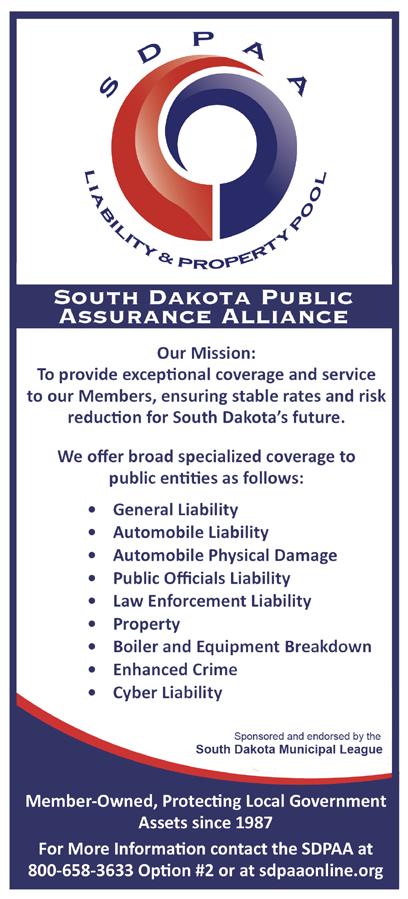 SDPAA

LIABILITY & PROPERTY POOL

SOUTH DAKOTA PUBLIC ASSURANCE ALLIANCE

Our Mission:
To provide exceptional coverage and service to our Members, ensuring stable rates and risk reduction for South Dakota's future.

We offer broad specialized coverage to public entities as follows:

• General Liability
• Automobile Liability
• Automobile Physical Damage
• Public Officials Liability
• Law Enforcement Liability
• Property
• Boiler and Equipment Breakdown
• Enhanced Crime
• Cyber Liability

Sponsored and endorsed by the
South Dakota Municipal League

Member-Owned, Protecting Local Government Assets since 1987

For More Information contact the SDPAA at 800-658-3633 Option #2 or at sdpaaonline.org